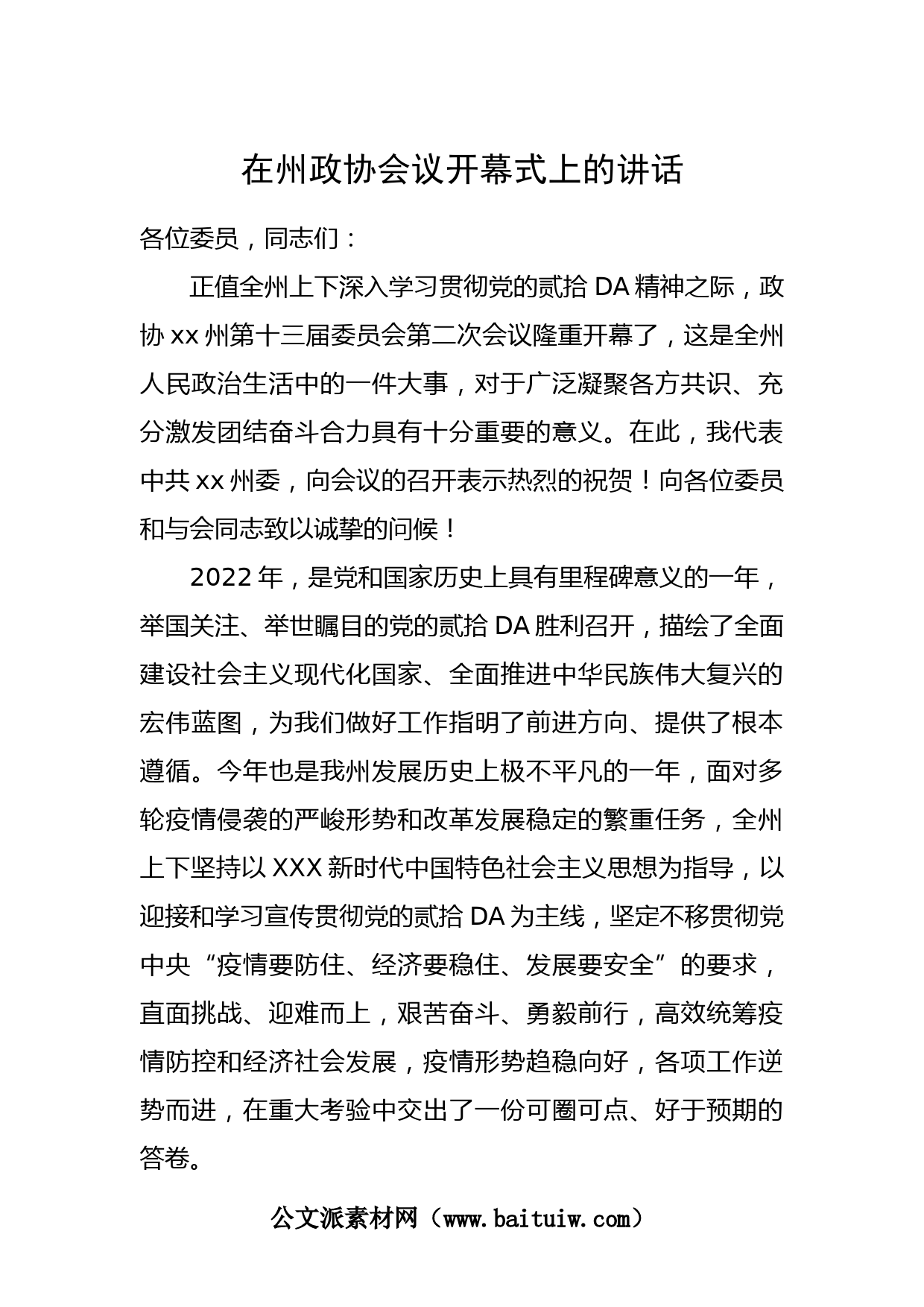 在州政协会议开幕式上的讲话

各位委员，同志们：

正值全州上下深入学习贯彻党的贰拾DA精神之际，政协xx州第十三届委员会第二次会议隆重开幕了，这是全州人民政治生活中的一件大事，对于广泛凝聚各方共识、充分激发团结奋斗合力具有十分重要的意义。在此，我代表中共xx州委，向会议的召开表示热烈的祝贺！向各位委员和与会同志致以诚挚的问候！

2022年，是党和国家历史上具有里程碑意义的一年，举国关注、举世瞩目的党的贰拾DA胜利召开，描绘了全面建设社会主义现代化国家、全面推进中华民族伟大复兴的宏伟蓝图，为我们做好工作指明了前进方向、提供了根本遵循。今年也是我州发展历史上极不平凡的一年，面对多轮疫情侵袭的严峻形势和改革发展稳定的繁重任务，全州上下坚持以XXX新时代中国特色社会主义思想为指导，以迎接和学习宣传贯彻党的贰拾DA为主线，坚定不移贯彻党中央“疫情要防住、经济要稳住、发展要安全”的要求，直面挑战、迎难而上，艰苦奋斗、勇毅前行，高效统筹疫情防控和经济社会发展，疫情形势趋稳向好，各项工作逆势而进，在重大考验中交出了一份可圈可点、好于预期的答卷。

公文派素材网（www.baituiw.com）